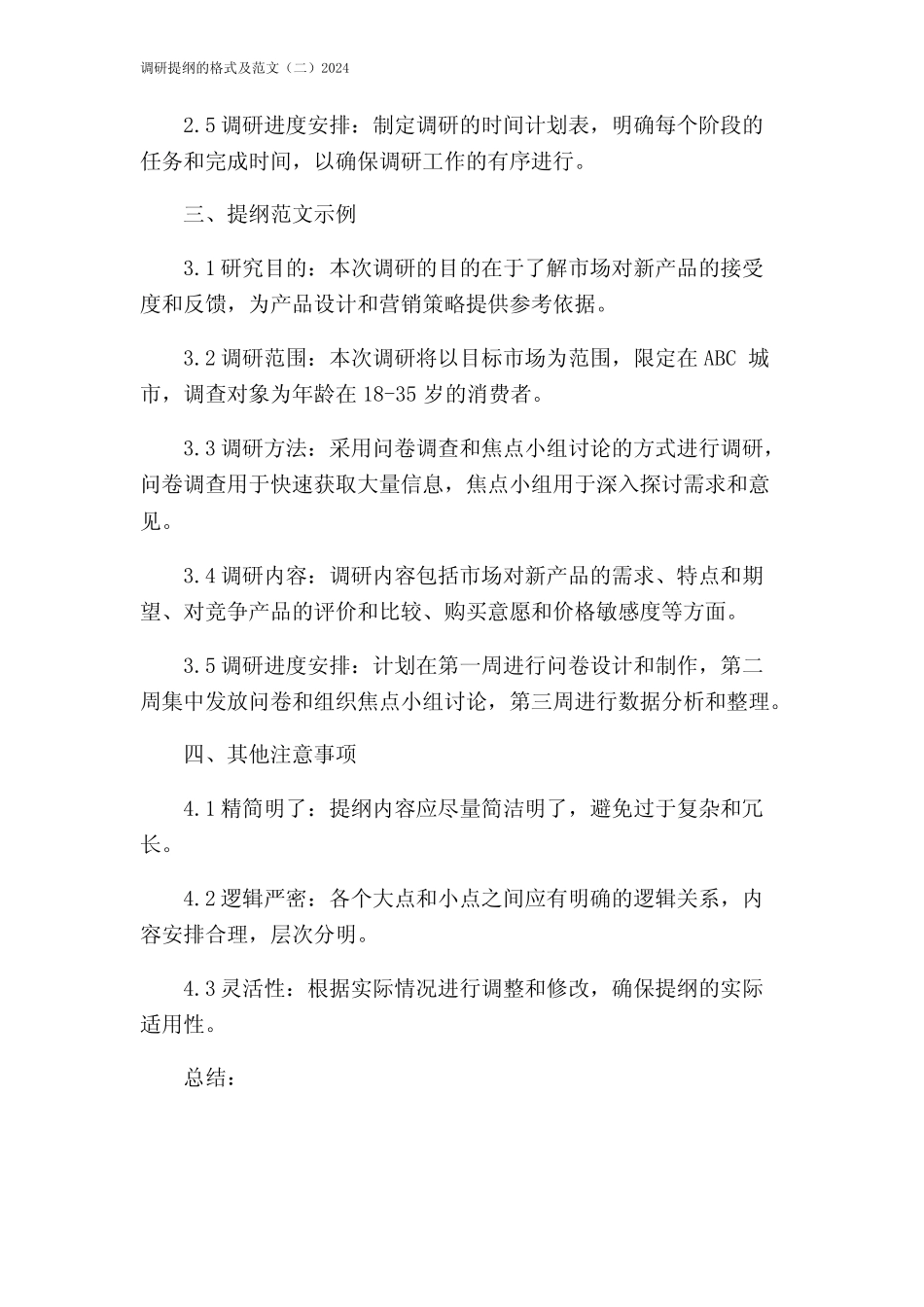 调研提纲的格式及范文（二）2024

2.5 调研进度安排：制定调研的时间计划表，明确每个阶段的任务和完成时间，以确保调研工作的有序进行。

三、提纲范文示例

3.1 研究目的：本次调研的目的在于了解市场对新产品的接受度和反馈，为产品设计和营销策略提供参考依据。

3.2 调研范围：本次调研将以目标市场为范围，限定在 ABC 城市，调查对象为年龄在 18-35 岁的消费者。

3.3 调研方法：采用问卷调查和焦点小组讨论的方式进行调研，问卷调查用于快速获取大量信息，焦点小组用于深入探讨需求和意见。

3.4 调研内容：调研内容包括市场对新产品的需求、特点和期望、对竞争产品的评价和比较、购买意愿和价格敏感度等方面。

3.5 调研进度安排：计划在第一周进行问卷设计和制作，第二周集中发放问卷和组织焦点小组讨论，第三周进行数据分析和整理。

四、其他注意事项

4.1 精简明了：提纲内容应尽量简洁明了，避免过于复杂和冗长。

4.2 逻辑严密：各个大点和小点之间应有明确的逻辑关系，内容安排合理，层次分明。

4.3 灵活性：根据实际情况进行调整和修改，确保提纲的实际适用性。

总结：